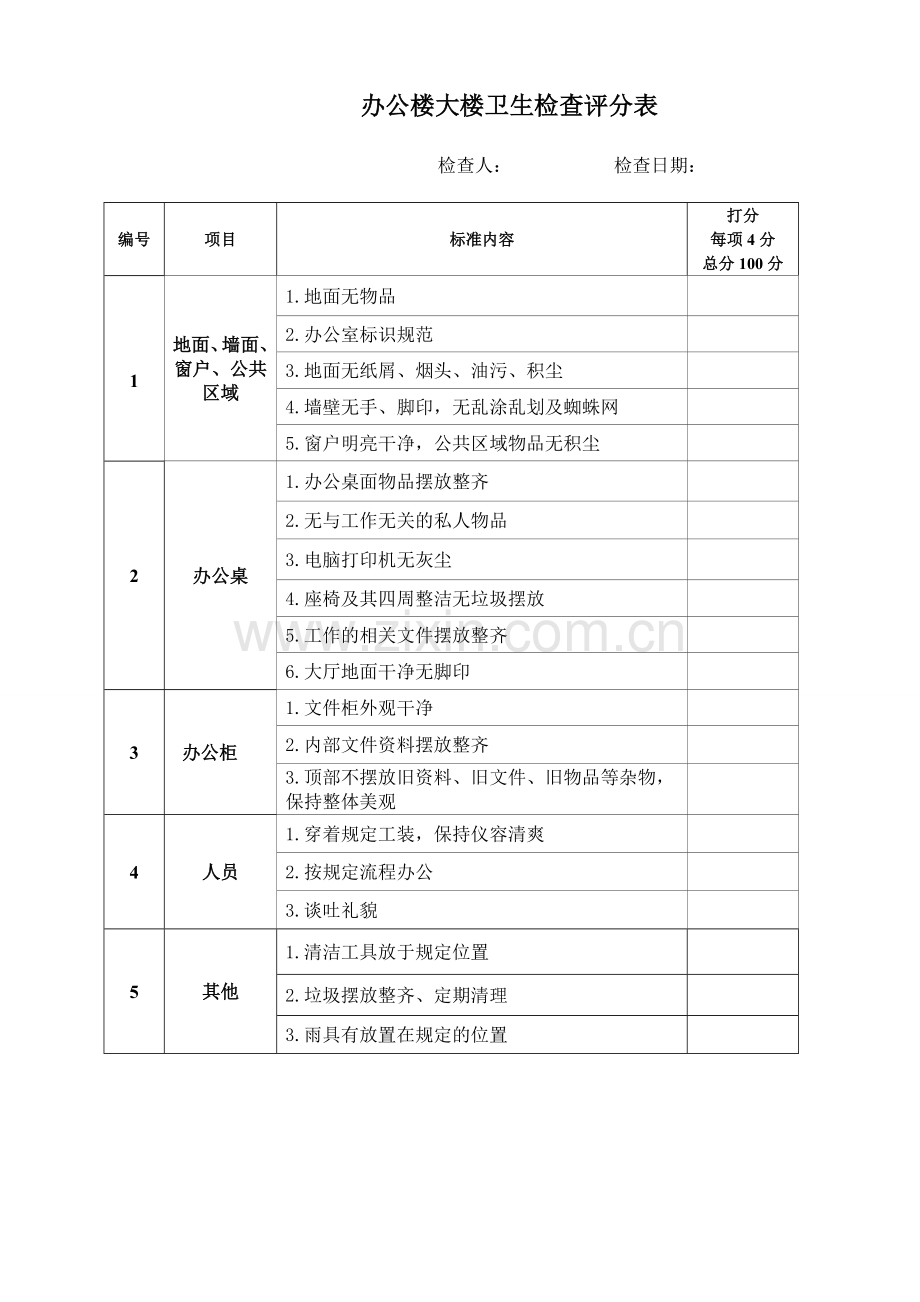 办公楼大楼卫生检查评分表

检查人： 检查日期：

| 编号 | 项目 | 标准内容 | 打分 每项4分 总分100分 |
|---|---|---|---|
| 1 | 地面、墙面、窗户、公共区域 | 1.地面无物品 | |
| | | 2.办公室标识规范 | |
| | | 3.地面无纸屑、烟头、油污、积尘 | |
| | | 4.墙壁无手、脚印，无乱涂乱划及蜘蛛网 | |
| | | 5.窗户明亮干净，公共区域物品无积尘 | |
| 2 | 办公桌 | 1.办公桌面物品摆放整齐 | |
| | | 2.无与工作无关的私人物品 | |
| | | 3.电脑打印机无灰尘 | |
| | | 4.座椅及其四周整洁无垃圾摆放 | |
| | | 5.工作的相关文件摆放整齐 | |
| | | 6.大厅地面干净无脚印 | |
| 3 | 办公柜 | 1.文件柜外观干净 | |
| | | 2.内部文件资料摆放整齐 | |
| | | 3.顶部不摆放旧资料、旧文件、旧物品等杂物，保持整体美观 | |
| 4 | 人员 | 1.穿着规定工装，保持仪容清爽 | |
| | | 2.按规定流程办公 | |
| | | 3.谈吐礼貌 | |
| 5 | 其他 | 1.清洁工具放于规定位置 | |
| | | 2.垃圾摆放整齐、定期清理 | |
| | | 3.雨具有放置在规定的位置 | |

www.zixin.com.cn